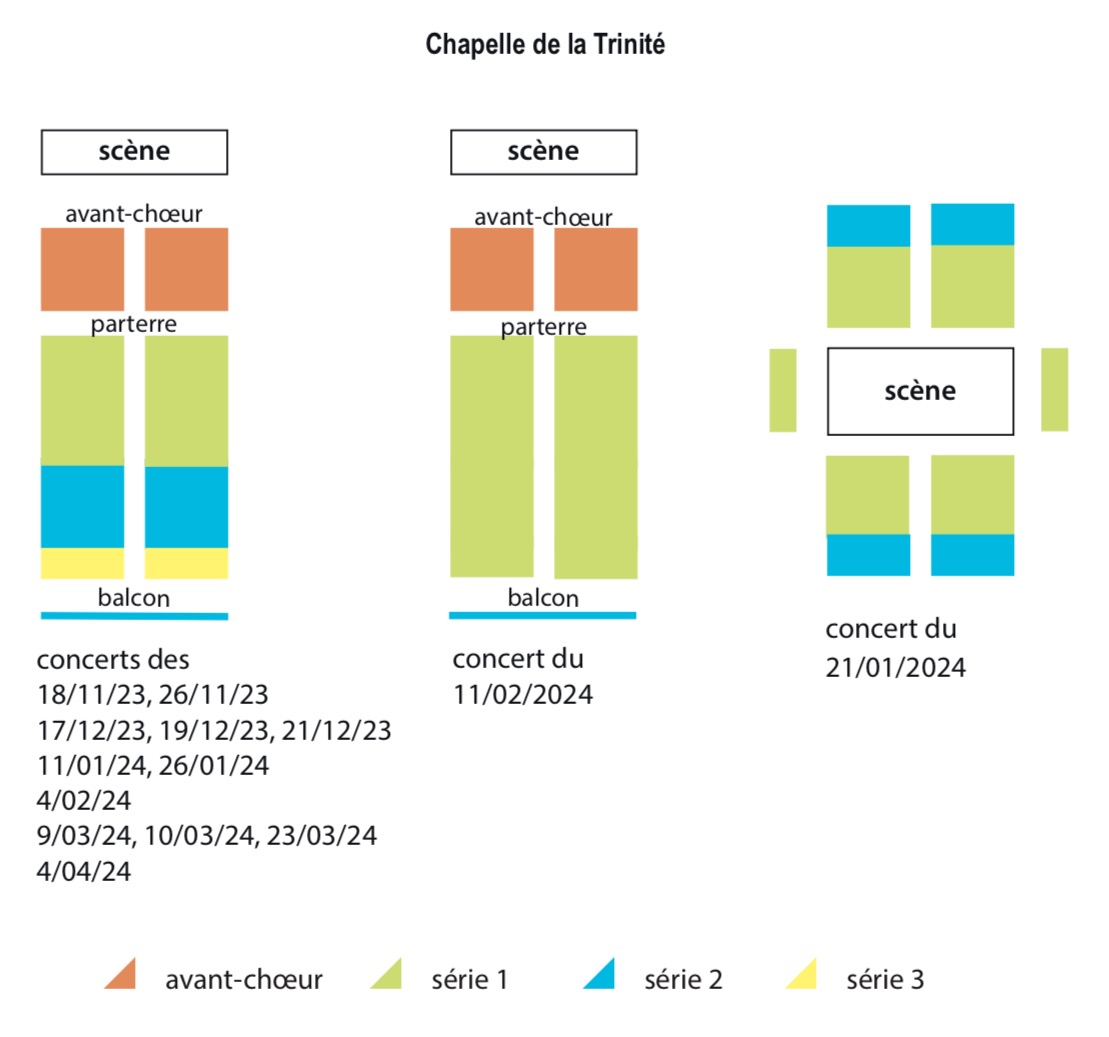 Chapelle de la Trinité

scène

avant-chœur

parterre

balcon

concerts des
18/11/23, 26/11/23
17/12/23, 19/12/23, 21/12/23
11/01/24, 26/01/24
4/02/24
9/03/24, 10/03/24, 23/03/24
4/04/24

scène

avant-chœur

parterre

balcon

concert du
11/02/2024

scène

concert du
21/01/2024

avant-chœur série 1 série 2 série 3